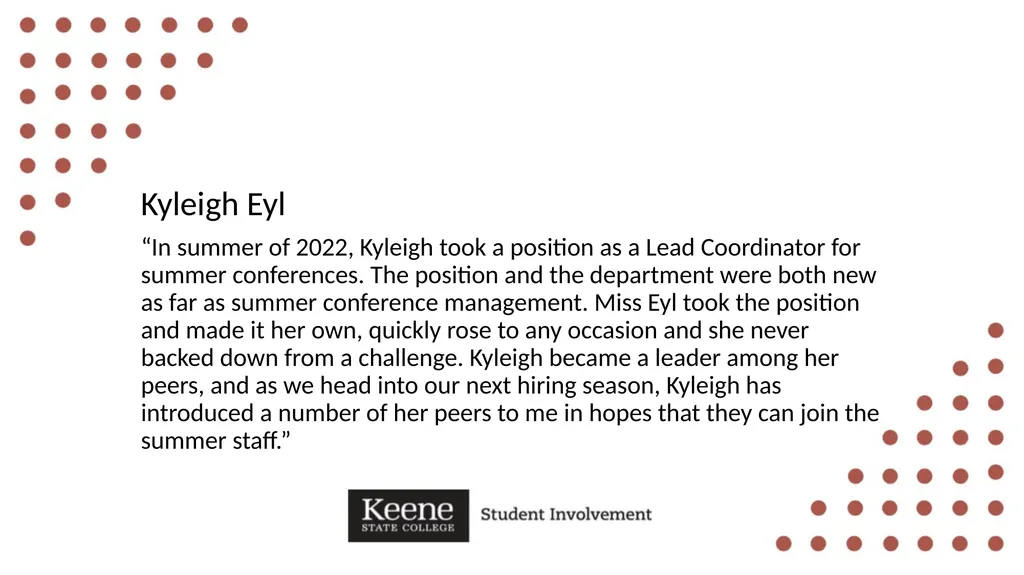 Kyleigh Eyl

“In summer of 2022, Kyleigh took a position as a Lead Coordinator for summer conferences. The position and the department were both new as far as summer conference management. Miss Eyl took the position and made it her own, quickly rose to any occasion and she never backed down from a challenge. Kyleigh became a leader among her peers, and as we head into our next hiring season, Kyleigh has introduced a number of her peers to me in hopes that they can join the summer staff.”

Keene STATE COLLEGE Student Involvement